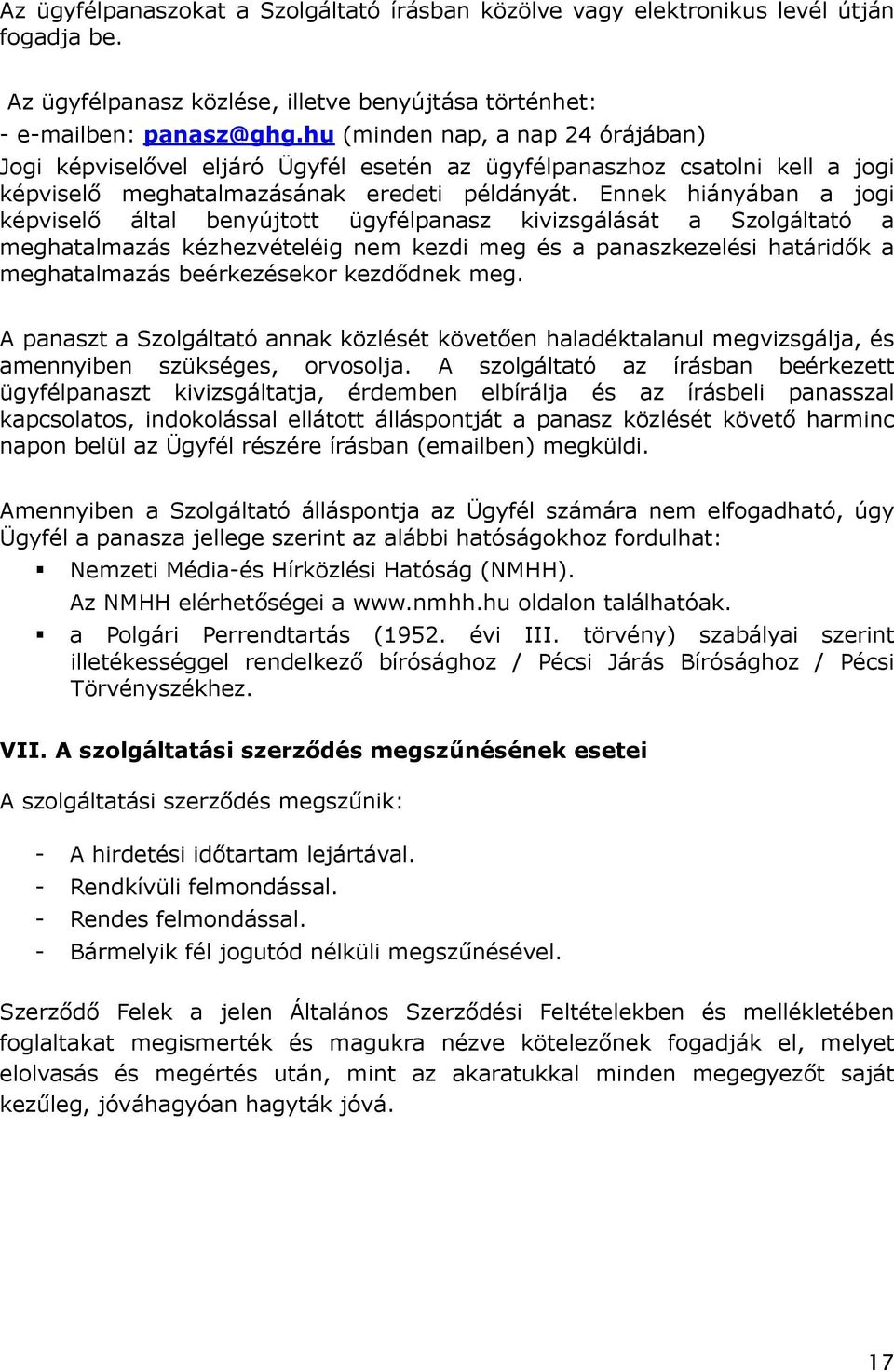 Az ügyfélpanaszokat a Szolgáltató írásban közölve vagy elektronikus levél útján fogadja be.

Az ügyfélpanasz közlése, illetve benyújtása történhet:
- e-mailben: panasz@ghg.hu (minden nap, a nap 24 órájában)
Jogi képviselővel eljáró Ügyfél esetén az ügyfélpanaszhoz csatolni kell a jogi képviselő meghatalmazásának eredeti példányát. Ennek hiányában a jogi képviselő által benyújtott ügyfélpanasz kivizsgálását a Szolgáltató a meghatalmazás kézhezvételéig nem kezdi meg és a panaszkezelési határidők a meghatalmazás beérkezésekor kezdődnek meg.

A panaszt a Szolgáltató annak közlését követően haladéktalanul megvizsgálja, és amennyiben szükséges, orvosolja. A szolgáltató az írásban beérkezett ügyfélpanaszt kivizsgáltatja, érdemben elbírálja és az írásbeli panasszal kapcsolatos, indokolással ellátott álláspontját a panasz közlését követő harminc napon belül az Ügyfél részére írásban (emailben) megküldi.

Amennyiben a Szolgáltató álláspontja az Ügyfél számára nem elfogadható, úgy Ügyfél a panasza jellege szerint az alábbi hatóságokhoz fordulhat:
▪ Nemzeti Média-és Hírközlési Hatóság (NMHH).
Az NMHH elérhetőségei a www.nmhh.hu oldalon találhatóak.
▪ a Polgári Perrendtartás (1952. évi III. törvény) szabályai szerint illetékességgel rendelkező bírósághoz / Pécsi Járás Bírósághoz / Pécsi Törvényszékhez.

VII. A szolgáltatási szerződés megszűnésének esetei

A szolgáltatási szerződés megszűnik:

- A hirdetési időtartam lejártával.
- Rendkívüli felmondással.
- Rendes felmondással.
- Bármelyik fél jogutód nélküli megszűnésével.

Szerződő Felek a jelen Általános Szerződési Feltételekben és mellékletében foglaltakat megismerték és magukra nézve kötelezőnek fogadják el, melyet elolvasás és megértés után, mint az akaratukkal minden megegyezőt saját kezűleg, jóváhagyóan hagyták jóvá.

17